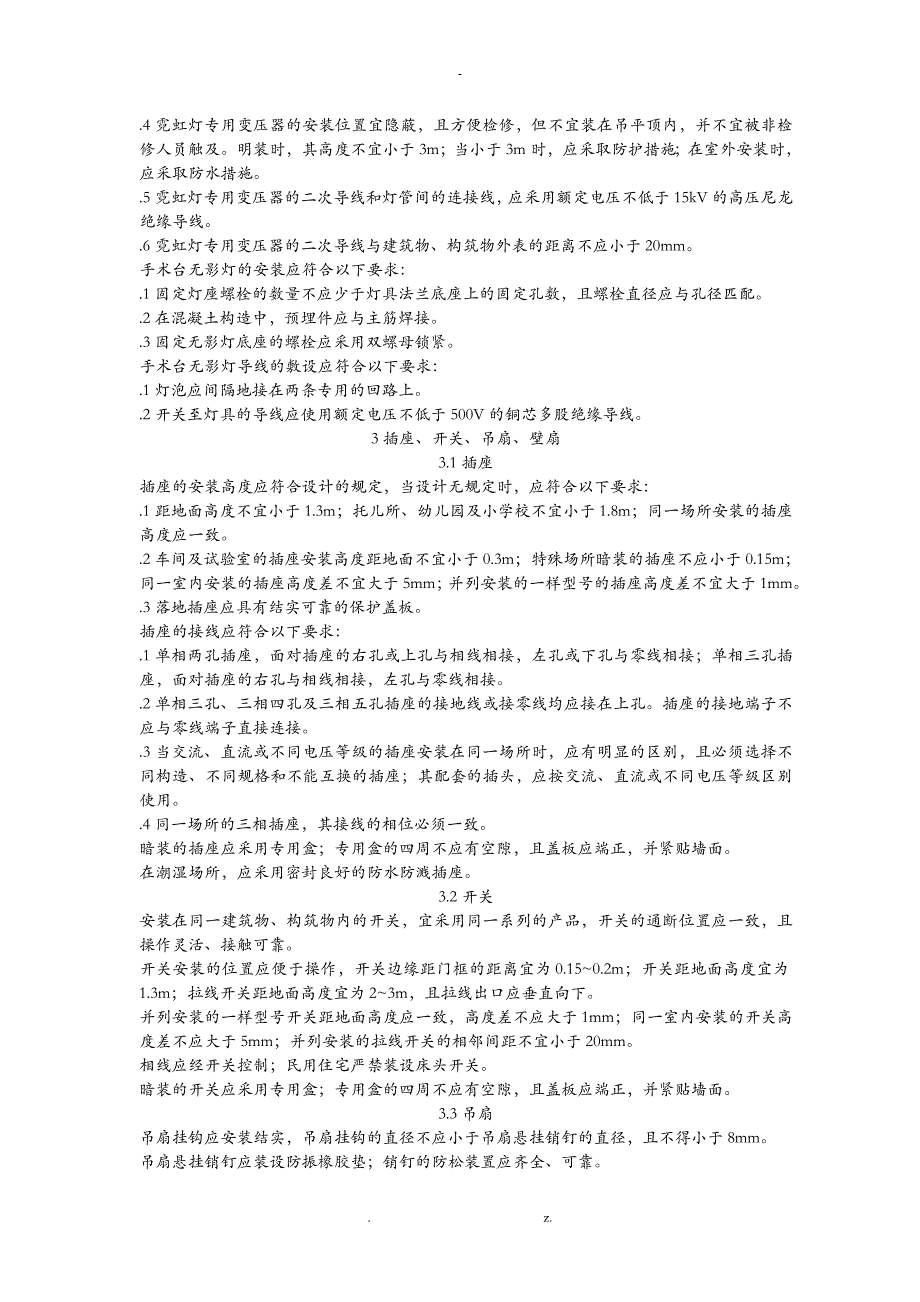 -

.4 霓虹灯专用变压器的安装位置宜隐蔽，且方便检修，但不宜装在吊平顶内，并不宜被非检修人员触及。明装时，其高度不宜小于 3m；当小于 3m 时，应采取防护措施；在室外安装时，应采取防水措施。
.5 霓虹灯专用变压器的二次导线和灯管间的连接线，应采用额定电压不低于 15kV 的高压尼龙绝缘导线。
.6 霓虹灯专用变压器的二次导线与建筑物、构筑物外表的距离不应小于 20mm。
手术台无影灯的安装应符合以下要求：
.1 固定灯座螺栓的数量不应少于灯具法兰底座上的固定孔数，且螺栓直径应与孔径匹配。
.2 在混凝土构造中，预埋件应与主筋焊接。
.3 固定无影灯底座的螺栓应采用双螺母锁紧。
手术台无影灯导线的敷设应符合以下要求：
.1 灯泡应间隔地接在两条专用的回路上。
.2 开关至灯具的导线应使用额定电压不低于 500V 的铜芯多股绝缘导线。

3 插座、开关、吊扇、壁扇

3.1 插座

插座的安装高度应符合设计的规定，当设计无规定时，应符合以下要求：
.1 距地面高度不宜小于 1.3m；托儿所、幼儿园及小学校不宜小于 1.8m；同一场所安装的插座高度应一致。
.2 车间及试验室的插座安装高度距地面不宜小于 0.3m；特殊场所暗装的插座不应小于 0.15m；同一室内安装的插座高度差不宜大于 5mm；并列安装的一样型号的插座高度差不宜大于 1mm。
.3 落地插座应具有结实可靠的保护盖板。
插座的接线应符合以下要求：
.1 单相两孔插座，面对插座的右孔或上孔与相线相接，左孔或下孔与零线相接；单相三孔插座，面对插座的右孔与相线相接，左孔与零线相接。
.2 单相三孔、三相四孔及三相五孔插座的接地线或接零线均应接在上孔。插座的接地端子不应与零线端子直接连接。
.3 当交流、直流或不同电压等级的插座安装在同一场所时，应有明显的区别，且必须选择不同构造、不同规格和不能互换的插座；其配套的插头，应按交流、直流或不同电压等级区别使用。
.4 同一场所的三相插座，其接线的相位必须一致。
暗装的插座应采用专用盒；专用盒的四周不应有空隙，且盖板应端正，并紧贴墙面。
在潮湿场所，应采用密封良好的防水防溅插座。

3.2 开关

安装在同一建筑物、构筑物内的开关，宜采用同一系列的产品，开关的通断位置应一致，且操作灵活、接触可靠。
开关安装的位置应便于操作，开关边缘距门框的距离宜为 0.15~0.2m；开关距地面高度宜为 1.3m；拉线开关距地面高度宜为 2~3m，且拉线出口应垂直向下。
并列安装的一样型号开关距地面高度应一致，高度差不应大于 1mm；同一室内安装的开关高度差不应大于 5mm；并列安装的拉线开关的相邻间距不宜小于 20mm。
相线应经开关控制；民用住宅严禁装设床头开关。
暗装的开关应采用专用盒；专用盒的四周不应有空隙，且盖板应端正，并紧贴墙面。

3.3 吊扇

吊扇挂钩应安装结实，吊扇挂钩的直径不应小于吊扇悬挂销钉的直径，且不得小于 8mm。
吊扇悬挂销钉应装设防振橡胶垫；销钉的防松装置应齐全、可靠。

. z.